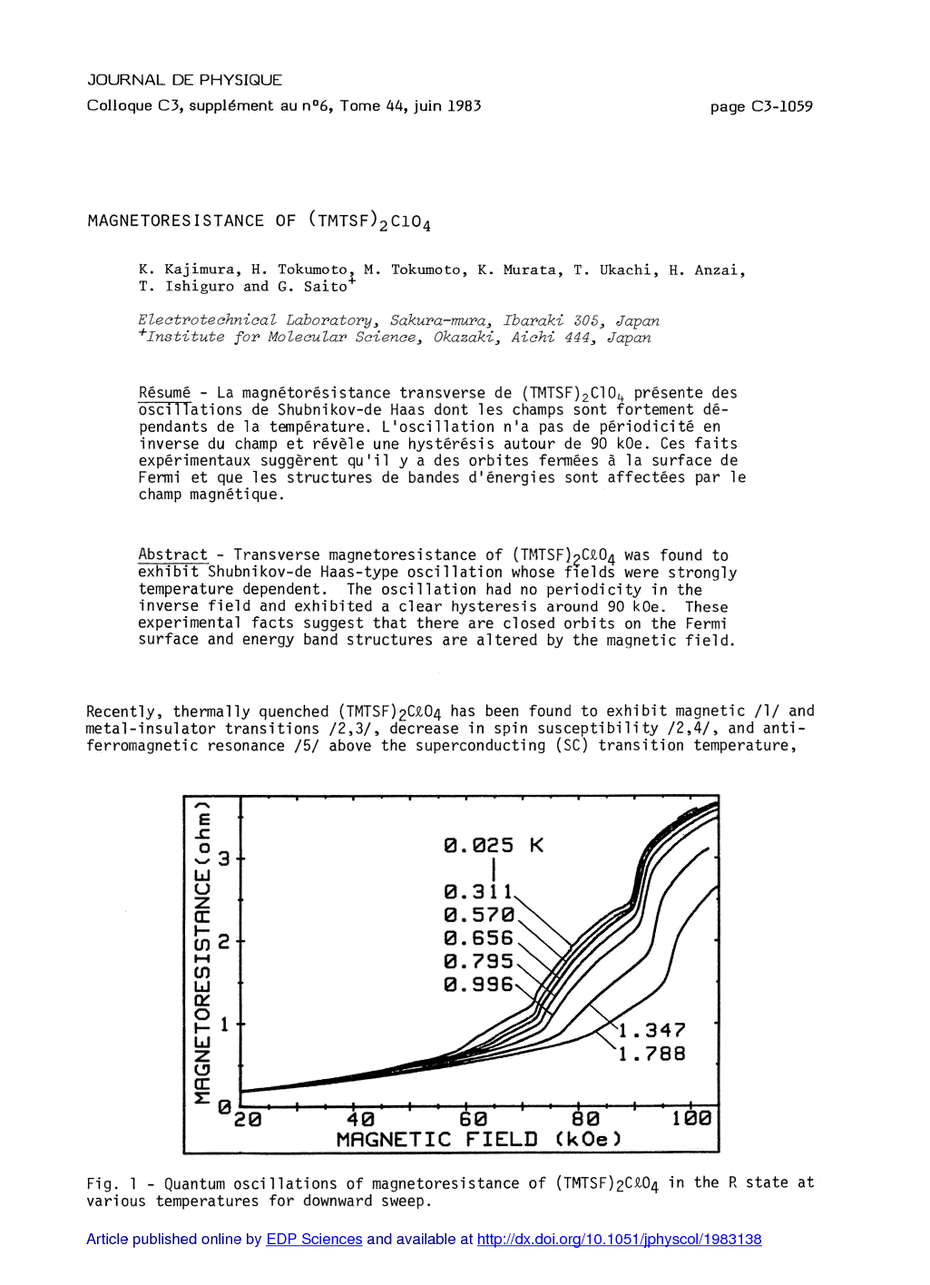 JOURNAL DE PHYSIQUE

Colloque C3, supplément au n°6, Tome 44, juin 1983

page C3-1059

MAGNETORESISTANCE OF $(TMTSF)_2ClO_4$

K. Kajimura, H. Tokumoto, M. Tokumoto, K. Murata, T. Ukachi, H. Anzai, T. Ishiguro and G. Saito$^+$

Electrotechnical Laboratory, Sakura-mura, Ibaraki 305, Japan
$^+$Institute for Molecular Science, Okazaki, Aichi 444, Japan

Résumé - La magnétorésistance transverse de $(TMTSF)_2ClO_4$ présente des oscillations de Shubnikov-de Haas dont les champs sont fortement dépendants de la température. L'oscillation n'a pas de périodicité en inverse du champ et révèle une hystérésis autour de 90 kOe. Ces faits expérimentaux suggèrent qu'il y a des orbites fermées à la surface de Fermi et que les structures de bandes d'énergies sont affectées par le champ magnétique.

Abstract - Transverse magnetoresistance of $(TMTSF)_2C\ell O_4$ was found to exhibit Shubnikov-de Haas-type oscillation whose fields were strongly temperature dependent. The oscillation had no periodicity in the inverse field and exhibited a clear hysteresis around 90 kOe. These experimental facts suggest that there are closed orbits on the Fermi surface and energy band structures are altered by the magnetic field.

Recently, thermally quenched $(TMTSF)_2C\ell O_4$ has been found to exhibit magnetic /1/ and metal-insulator transitions /2,3/, decrease in spin susceptibility /2,4/, and antiferromagnetic resonance /5/ above the superconducting (SC) transition temperature,

MAGNETORESISTANCE (ohm)
3
2
1
0
0.025 K
0.311
0.570
0.656
0.795
0.996
1.347
1.788
20
40
60
80
100
MAGNETIC FIELD (kOe)

Fig. 1 - Quantum oscillations of magnetoresistance of $(TMTSF)_2C\ell O_4$ in the R state at various temperatures for downward sweep.

Article published online by EDP Sciences and available at http://dx.doi.org/10.1051/jphyscol/1983138